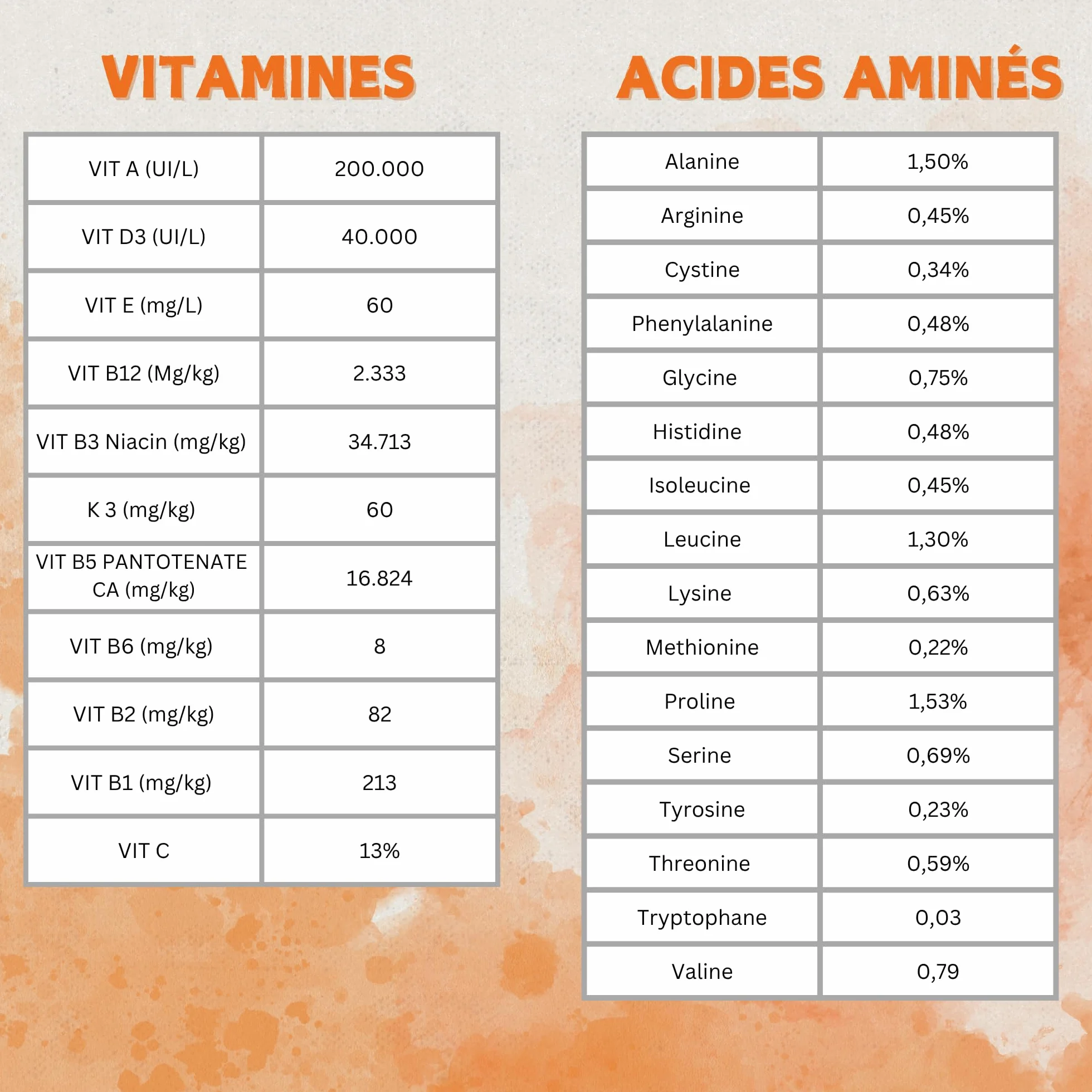 VITAMINES

| | |
|---|---|
| VIT A (UI/L) | 200.000 |
| VIT D3 (UI/L) | 40.000 |
| VIT E (mg/L) | 60 |
| VIT B12 (Mg/kg) | 2.333 |
| VIT B3 Niacin (mg/kg) | 34.713 |
| K 3 (mg/kg) | 60 |
| VIT B5 PANTOTENATE CA (mg/kg) | 16.824 |
| VIT B6 (mg/kg) | 8 |
| VIT B2 (mg/kg) | 82 |
| VIT B1 (mg/kg) | 213 |
| VIT C | 13% |

ACIDES AMINÉS

| | |
|---|---|
| Alanine | 1,50% |
| Arginine | 0,45% |
| Cystine | 0,34% |
| Phenylalanine | 0,48% |
| Glycine | 0,75% |
| Histidine | 0,48% |
| Isoleucine | 0,45% |
| Leucine | 1,30% |
| Lysine | 0,63% |
| Methionine | 0,22% |
| Proline | 1,53% |
| Serine | 0,69% |
| Tyrosine | 0,23% |
| Threonine | 0,59% |
| Tryptophane | 0,03 |
| Valine | 0,79 |